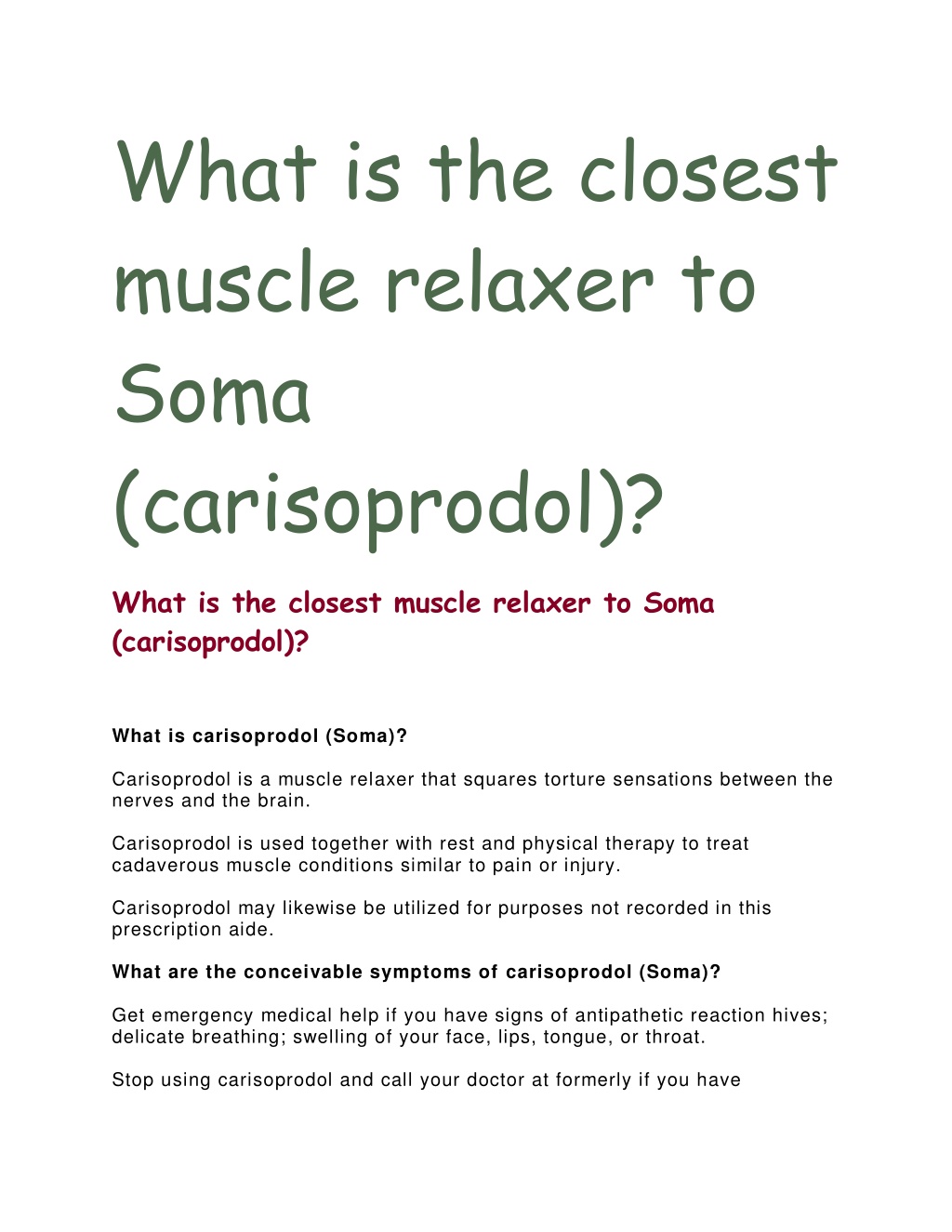 What is the closest muscle relaxer to Soma (carisoprodol)?

What is the closest muscle relaxer to Soma (carisoprodol)?

What is carisoprodol (Soma)?

Carisoprodol is a muscle relaxer that squares torture sensations between the nerves and the brain.

Carisoprodol is used together with rest and physical therapy to treat cadaverous muscle conditions similar to pain or injury.

Carisoprodol may likewise be utilized for purposes not recorded in this prescription aide.

What are the conceivable symptoms of carisoprodol (Soma)?

Get emergency medical help if you have signs of antipathetic reaction hives; delicate breathing; swelling of your face, lips, tongue, or throat.

Stop using carisoprodol and call your doctor at formerly if you have